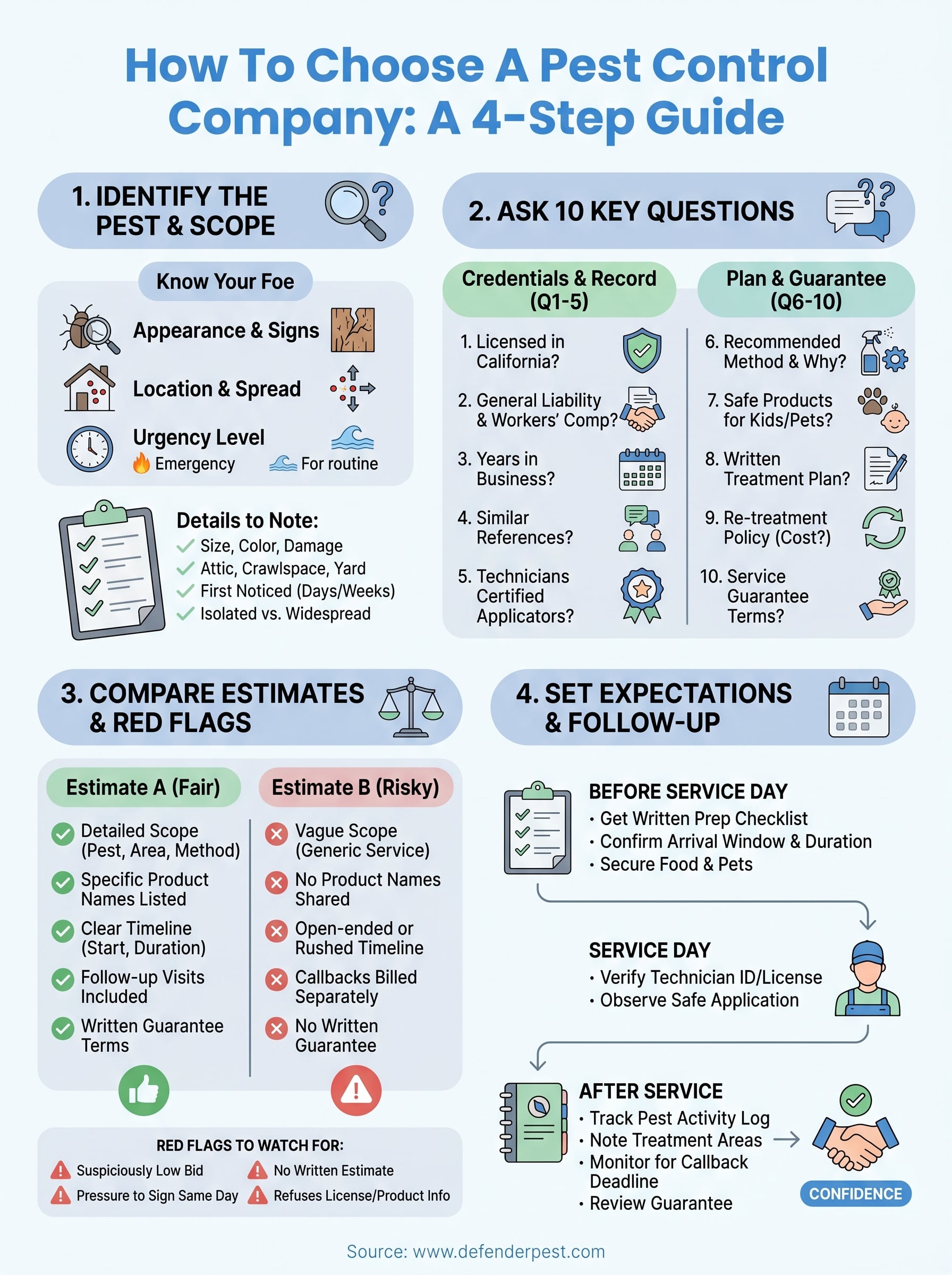 How To Choose A Pest Control Company: A 4-Step Guide

1. IDENTIFY THE PEST & SCOPE

Know Your Foe

Appearance & Signs

Location & Spread

Urgency Level
Emergency
For routine

Details to Note:
Size, Color, Damage
Attic, Crawlspace, Yard
First Noticed (Days/Weeks)
Isolated vs. Widespread

2. ASK 10 KEY QUESTIONS

Credentials & Record (Q1-5)

1. Licensed in California?
2. General Liability & Workers' Comp?
3. Years in Business?
4. Similar References?
5. Technicians Certified Applicators?

Plan & Guarantee (Q6-10)

6. Recommended Method & Why?
7. Safe Products for Kids/Pets?
8. Written Treatment Plan?
9. Re-treatment Policy (Cost?)
10. Service Guarantee Terms?

3. COMPARE ESTIMATES & RED FLAGS

Estimate A (Fair)
Detailed Scope (Pest, Area, Method)
Specific Product Names Listed
Clear Timeline (Start, Duration)
Follow-up Visits Included
Written Guarantee Terms

Estimate B (Risky)
Vague Scope (Generic Service)
No Product Names Shared
Open-ended or Rushed Timeline
Callbacks Billed Separately
No Written Guarantee

RED FLAGS TO WATCH FOR:
Suspiciously Low Bid
No Written Estimate
Pressure to Sign Same Day
Refuses License/Product Info

4. SET EXPECTATIONS & FOLLOW-UP

BEFORE SERVICE DAY
• Get Written Prep Checklist
• Confirm Arrival Window & Duration
• Secure Food & Pets

SERVICE DAY
• Verify Technician ID/License
• Observe Safe Application

AFTER SERVICE
• Track Pest Activity Log
• Note Treatment Areas
• Monitor for Callback Deadline
• Review Guarantee

CONFIDENCE

Source: www.defenderpest.com